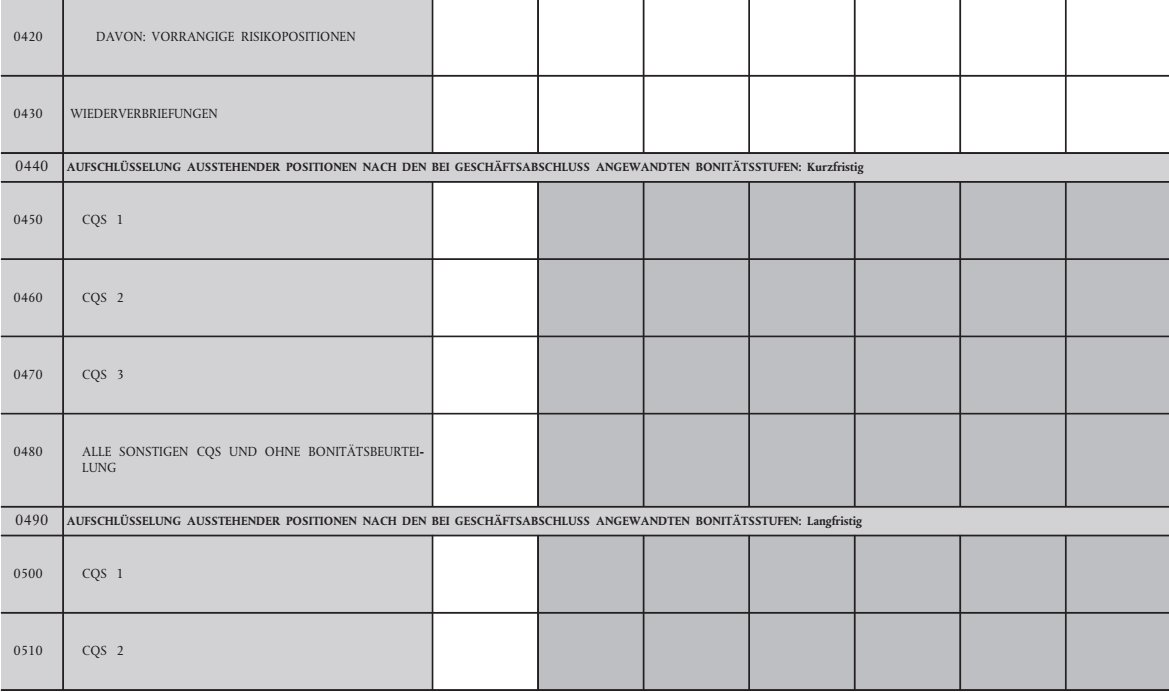 | | | | | | | | | |
|---|---|---|---|---|---|---|---|---|
| 0420 | DAVON: VORRANGIGE RISIKOPOSITIONEN | | | | | | | |
| 0430 | WIEDERVERBRIEFUNGEN | | | | | | | |
| 0440 | AUFSCHLÜSSELUNG AUSSTEHENDER POSITIONEN NACH DEN BEI GESCHÄFTSABSCHLUSS ANGEWANDTEN BONITÄTSSTUFEN: Kurzfristig | | | | | | | |
| 0450 | CQS 1 | | | | | | | |
| 0460 | CQS 2 | | | | | | | |
| 0470 | CQS 3 | | | | | | | |
| 0480 | ALLE SONSTIGEN CQS UND OHNE BONITÄTSBEURTEILUNG | | | | | | | |
| 0490 | AUFSCHLÜSSELUNG AUSSTEHENDER POSITIONEN NACH DEN BEI GESCHÄFTSABSCHLUSS ANGEWANDTEN BONITÄTSSTUFEN: Langfristig | | | | | | | |
| 0500 | CQS 1 | | | | | | | |
| 0510 | CQS 2 | | | | | | | |